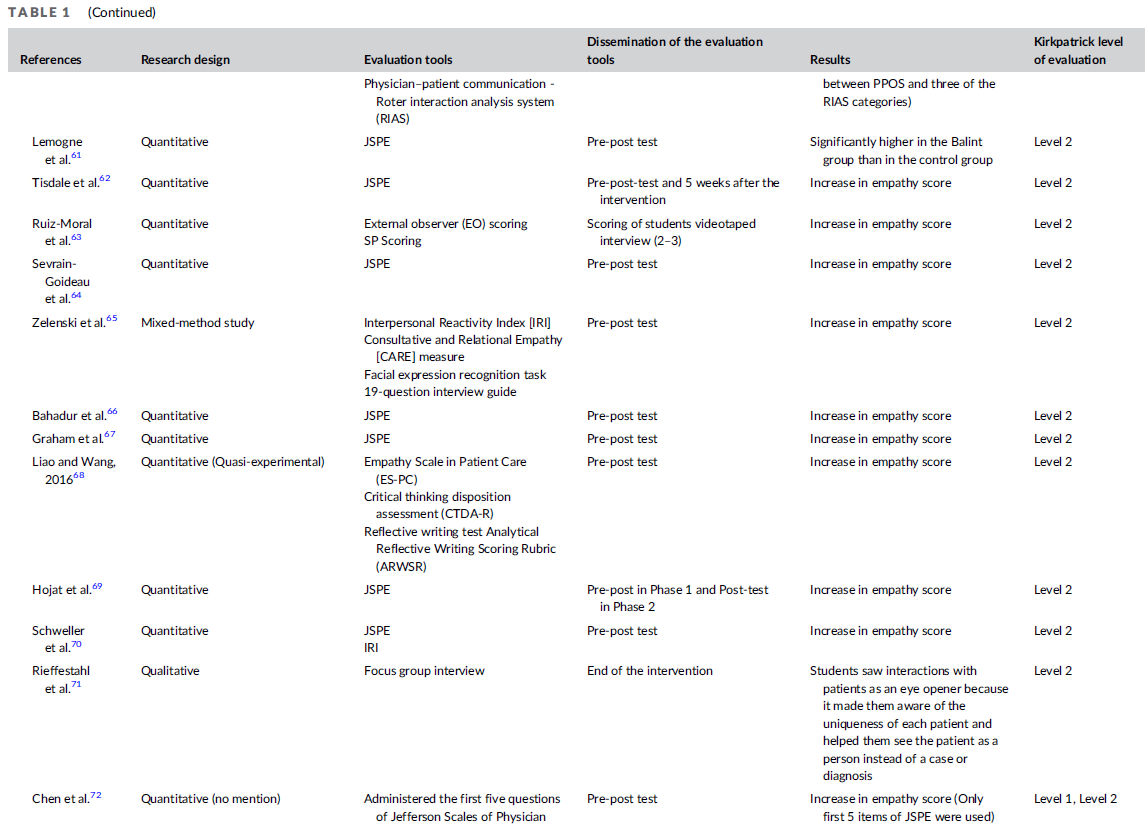 TABLE 1 (Continued)

| References | Research design | Evaluation tools | Dissemination of the evaluation tools | Results | Kirkpatrick level of evaluation |
|---|---|---|---|---|---|
| | | Physician–patient communication - Roter interaction analysis system (RIAS) | | between PPOS and three of the RIAS categories) | |
| Lemogne et al.$^{61}$ | Quantitative | JSPE | Pre-post test | Significantly higher in the Balint group than in the control group | Level 2 |
| Tisdale et al.$^{62}$ | Quantitative | JSPE | Pre-post-test and 5 weeks after the intervention | Increase in empathy score | Level 2 |
| Ruiz-Moral et al.$^{63}$ | Quantitative | External observer (EO) scoring SP Scoring | Scoring of students videotaped interview (2–3) | Increase in empathy score | Level 2 |
| Sevrain-Goideau et al.$^{64}$ | Quantitative | JSPE | Pre-post test | Increase in empathy score | Level 2 |
| Zelenski et al.$^{65}$ | Mixed-method study | Interpersonal Reactivity Index [IRI] Consultative and Relational Empathy [CARE] measure Facial expression recognition task 19-question interview guide | Pre-post test | Increase in empathy score | Level 2 |
| Bahadur et al.$^{66}$ | Quantitative | JSPE | Pre-post test | Increase in empathy score | Level 2 |
| Graham et al.$^{67}$ | Quantitative | JSPE | Pre-post test | Increase in empathy score | Level 2 |
| Liao and Wang, 2016$^{68}$ | Quantitative (Quasi-experimental) | Empathy Scale in Patient Care (ES-PC) Critical thinking disposition assessment (CTDA-R) Reflective writing test Analytical Reflective Writing Scoring Rubric (ARWSR) | Pre-post test | Increase in empathy score | Level 2 |
| Hojat et al.$^{69}$ | Quantitative | JSPE | Pre-post in Phase 1 and Post-test in Phase 2 | Increase in empathy score | Level 2 |
| Schweller et al.$^{70}$ | Quantitative | JSPE IRI | Pre-post test | Increase in empathy score | Level 2 |
| Rieffestahl et al.$^{71}$ | Qualitative | Focus group interview | End of the intervention | Students saw interactions with patients as an eye opener because it made them aware of the uniqueness of each patient and helped them see the patient as a person instead of a case or diagnosis | Level 2 |
| Chen et al.$^{72}$ | Quantitative (no mention) | Administered the first five questions of Jefferson Scales of Physician | Pre-post test | Increase in empathy score (Only first 5 items of JSPE were used) | Level 1, Level 2 |